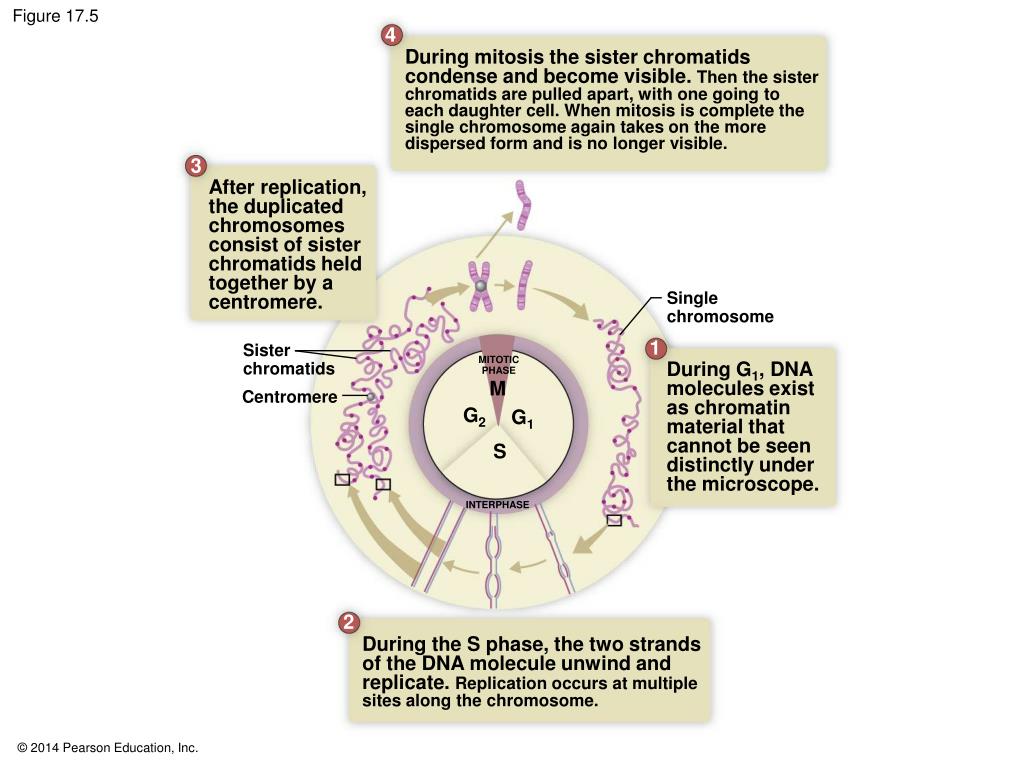 Figure 17.5

4
During mitosis the sister chromatids condense and become visible. Then the sister chromatids are pulled apart, with one going to each daughter cell. When mitosis is complete the single chromosome again takes on the more dispersed form and is no longer visible.

3
After replication, the duplicated chromosomes consist of sister chromatids held together by a centromere.

Single chromosome

Sister chromatids

Centromere

MITOTIC PHASE
M
$G_2$
$G_1$
S
INTERPHASE

1
During $G_1$, DNA molecules exist as chromatin material that cannot be seen distinctly under the microscope.

2
During the S phase, the two strands of the DNA molecule unwind and replicate. Replication occurs at multiple sites along the chromosome.

© 2014 Pearson Education, Inc.